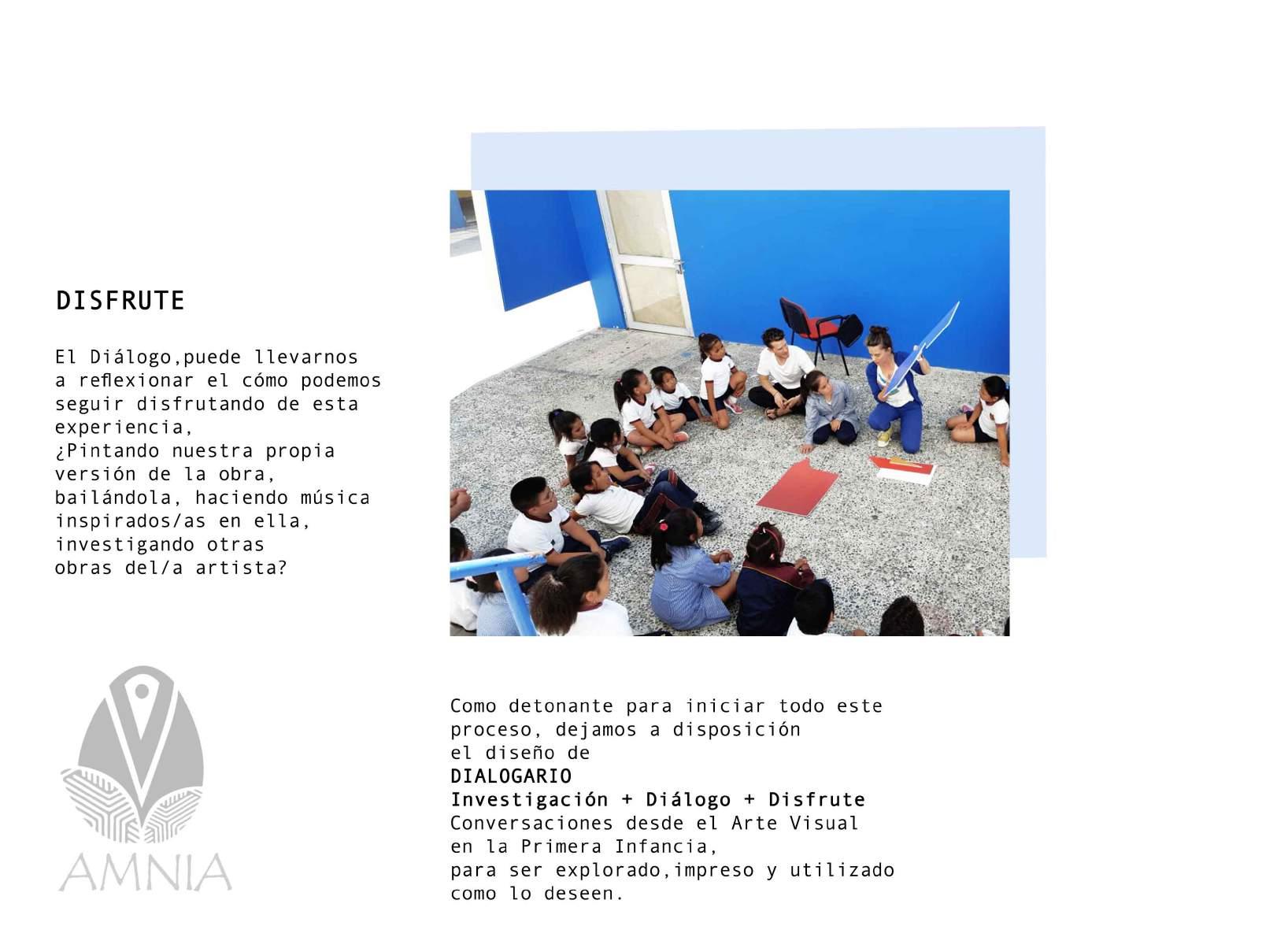 DISFRUTE

El Diálogo,puede llevarnos a reflexionar el cómo podemos seguir disfrutando de esta experiencia,
¿Pintando nuestra propia versión de la obra, bailándola, haciendo música inspirados/as en ella, investigando otras obras del/a artista?

AMNIA

Como detonante para iniciar todo este proceso, dejamos a disposición el diseño de
DIALOGARIO
Investigación + Diálogo + Disfrute
Conversaciones desde el Arte Visual en la Primera Infancia,
para ser explorado,impreso y utilizado como lo deseen.